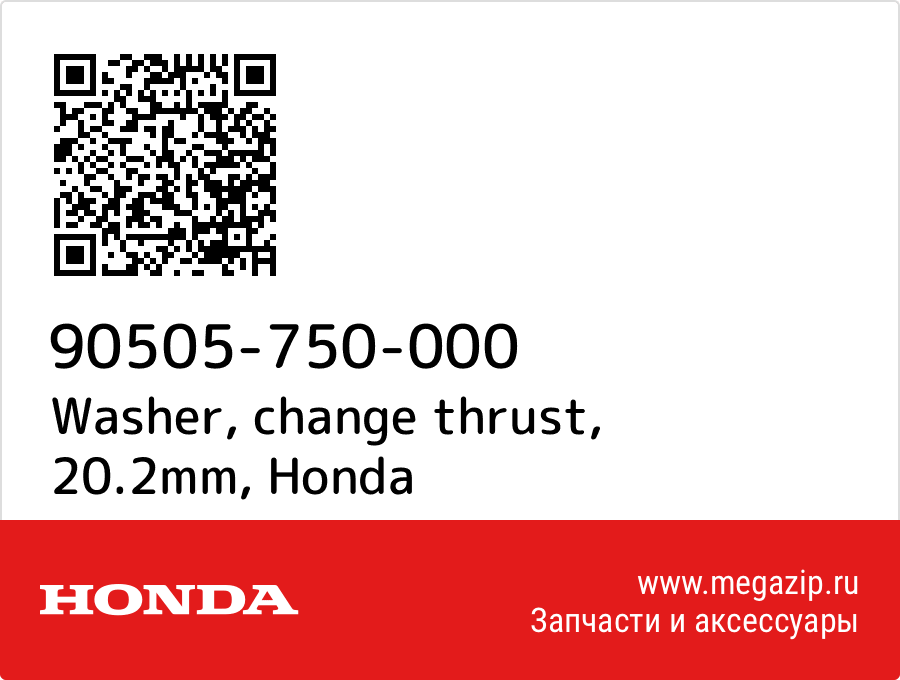 90505-750-000
Washer, change thrust, 20.2mm, Honda

HONDA

www.megazip.ru
Запчасти и аксессуары